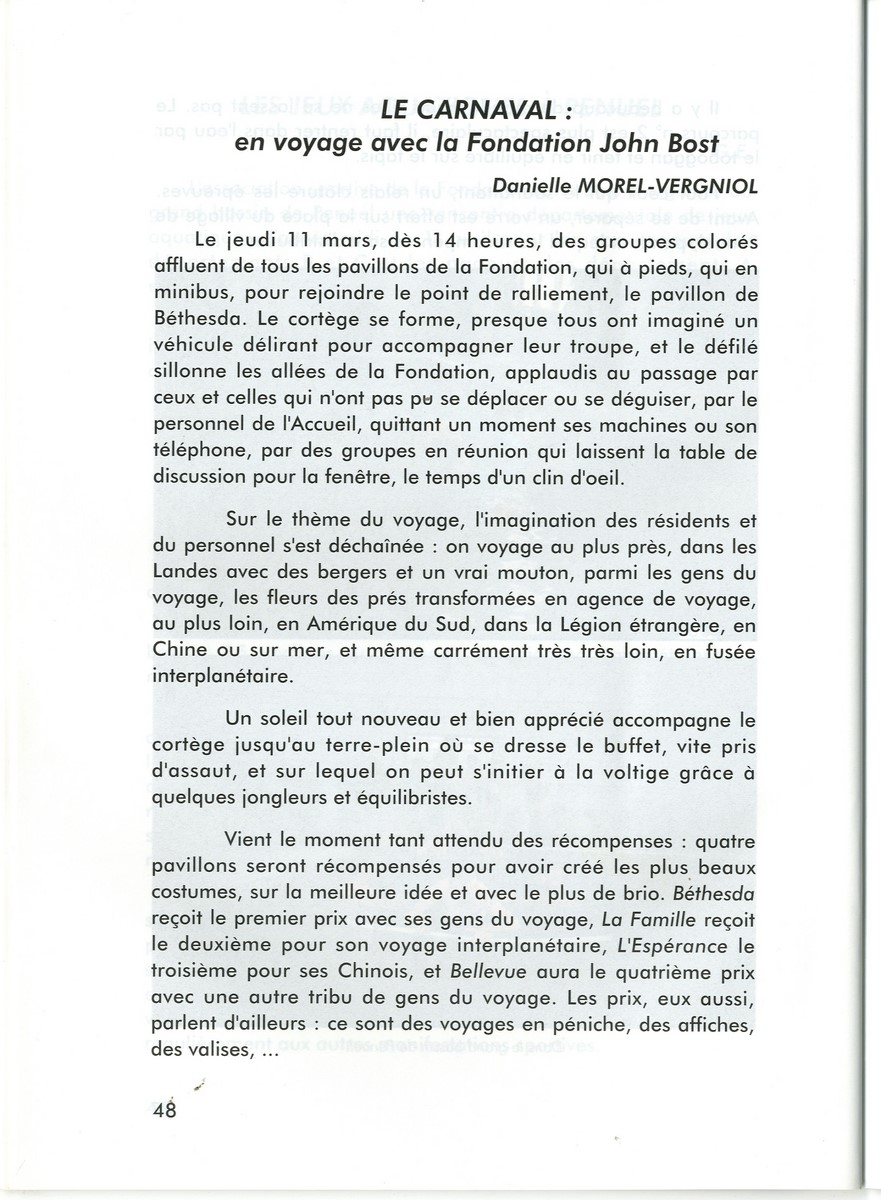 LE CARNAVAL :
en voyage avec la Fondation John Bost

Danielle MOREL-VERGNIOL

Le jeudi 11 mars, dès 14 heures, des groupes colorés affluent de tous les pavillons de la Fondation, qui à pieds, qui en minibus, pour rejoindre le point de ralliement, le pavillon de Béthesda. Le cortège se forme, presque tous ont imaginé un véhicule délirant pour accompagner leur troupe, et le défilé sillonne les allées de la Fondation, applaudis au passage par ceux et celles qui n'ont pas pu se déplacer ou se déguiser, par le personnel de l'Accueil, quittant un moment ses machines ou son téléphone, par des groupes en réunion qui laissent la table de discussion pour la fenêtre, le temps d'un clin d'oeil.

Sur le thème du voyage, l'imagination des résidents et du personnel s'est déchaînée : on voyage au plus près, dans les Landes avec des bergers et un vrai mouton, parmi les gens du voyage, les fleurs des prés transformées en agence de voyage, au plus loin, en Amérique du Sud, dans la Légion étrangère, en Chine ou sur mer, et même carrément très très loin, en fusée interplanétaire.

Un soleil tout nouveau et bien apprécié accompagne le cortège jusqu'au terre-plein où se dresse le buffet, vite pris d'assaut, et sur lequel on peut s'initier à la voltige grâce à quelques jongleurs et équilibristes.

Vient le moment tant attendu des récompenses : quatre pavillons seront récompensés pour avoir créé les plus beaux costumes, sur la meilleure idée et avec le plus de brio. Béthesda reçoit le premier prix avec ses gens du voyage, La Famille reçoit le deuxième pour son voyage interplanétaire, L'Espérance le troisième pour ses Chinois, et Bellevue aura le quatrième prix avec une autre tribu de gens du voyage. Les prix, eux aussi, parlent d'ailleurs : ce sont des voyages en péniche, des affiches, des valises, ...

48